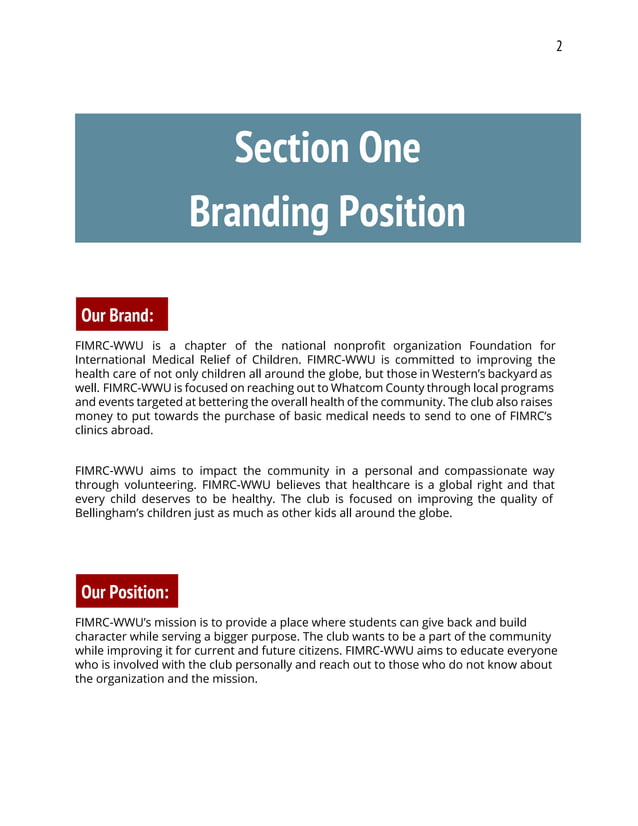 2

Section One
Branding Position

Our Brand:

FIMRC-WWU is a chapter of the national nonprofit organization Foundation for International Medical Relief of Children. FIMRC-WWU is committed to improving the health care of not only children all around the globe, but those in Western's backyard as well. FIMRC-WWU is focused on reaching out to Whatcom County through local programs and events targeted at bettering the overall health of the community. The club also raises money to put towards the purchase of basic medical needs to send to one of FIMRC's clinics abroad.

FIMRC-WWU aims to impact the community in a personal and compassionate way through volunteering. FIMRC-WWU believes that healthcare is a global right and that every child deserves to be healthy. The club is focused on improving the quality of Bellingham's children just as much as other kids all around the globe.

Our Position:

FIMRC-WWU's mission is to provide a place where students can give back and build character while serving a bigger purpose. The club wants to be a part of the community while improving it for current and future citizens. FIMRC-WWU aims to educate everyone who is involved with the club personally and reach out to those who do not know about the organization and the mission.